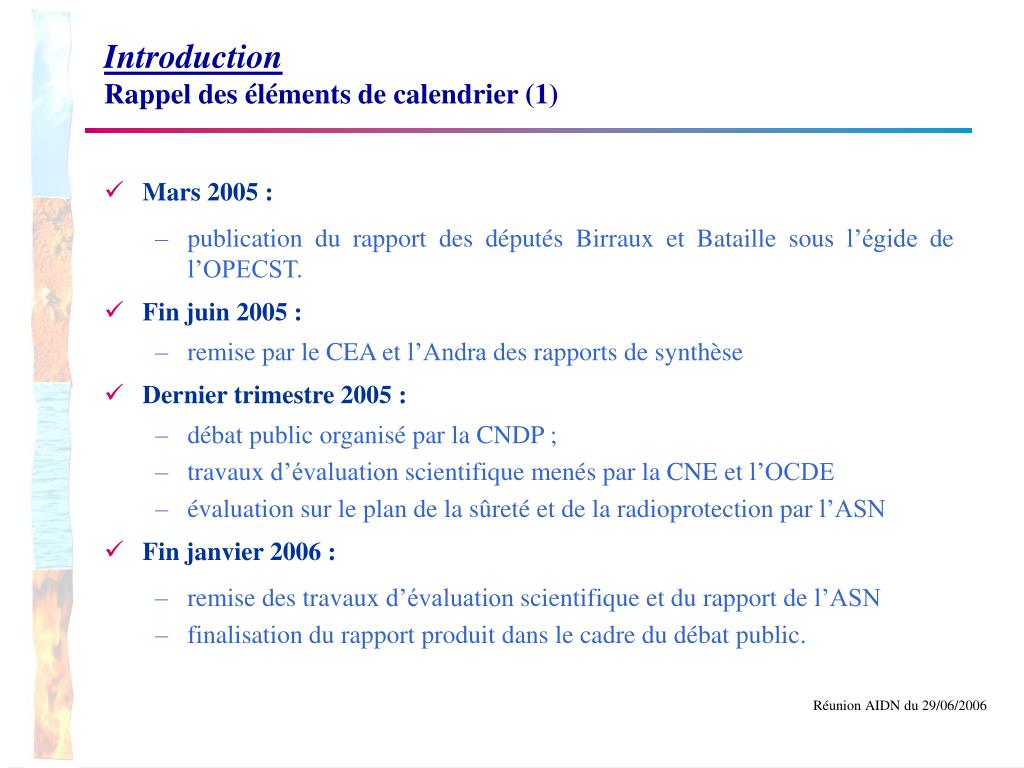 Introduction
Rappel des éléments de calendrier (1)

✓ Mars 2005 :

– publication du rapport des députés Birraux et Bataille sous l’égide de l’OPECST.

✓ Fin juin 2005 :

– remise par le CEA et l’Andra des rapports de synthèse

✓ Dernier trimestre 2005 :

– débat public organisé par la CNDP ;
– travaux d’évaluation scientifique menés par la CNE et l’OCDE
– évaluation sur le plan de la sûreté et de la radioprotection par l’ASN

✓ Fin janvier 2006 :

– remise des travaux d’évaluation scientifique et du rapport de l’ASN
– finalisation du rapport produit dans le cadre du débat public.

Réunion AIDN du 29/06/2006